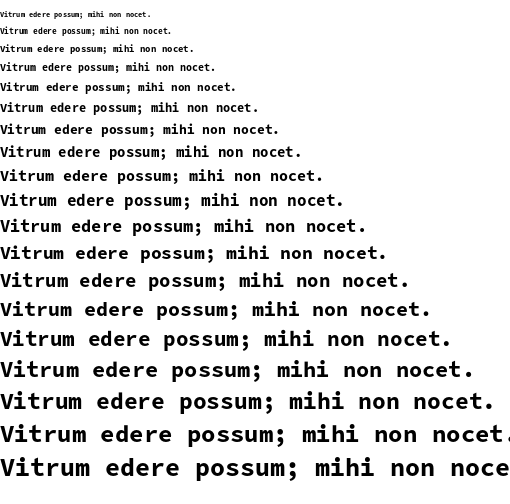 Vitrum edere possum; mihi non nocet.

Vitrum edere possum; mihi non nocet.

Vitrum edere possum; mihi non nocet.

Vitrum edere possum; mihi non nocet.

Vitrum edere possum; mihi non nocet.

Vitrum edere possum; mihi non nocet.

Vitrum edere possum; mihi non nocet.

Vitrum edere possum; mihi non nocet.

Vitrum edere possum; mihi non nocet.

Vitrum edere possum; mihi non nocet.

Vitrum edere possum; mihi non nocet.

Vitrum edere possum; mihi non nocet.

Vitrum edere possum; mihi non nocet.

Vitrum edere possum; mihi non nocet.

Vitrum edere possum; mihi non nocet.

Vitrum edere possum; mihi non nocet.

Vitrum edere possum; mihi non nocet.

Vitrum edere possum; mihi non nocet.

Vitrum edere possum; mihi non noce